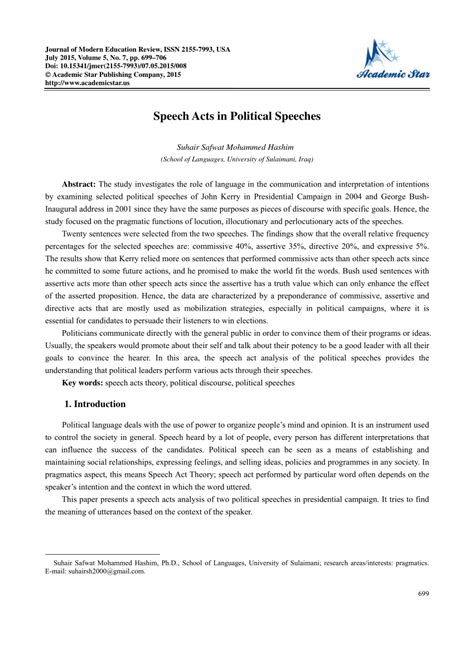 Journal of Modern Education Review, ISSN 2155-7993, USA
July 2015, Volume 5, No. 7, pp. 699–706
Doi: 10.15341/jmer(2155-7993)/07.05.2015/008
© Academic Star Publishing Company, 2015
http://www.academicstar.us

Academic Star

Speech Acts in Political Speeches

Suhair Safwat Mohammed Hashim
(School of Languages, University of Sulaimani, Iraq)

Abstract: The study investigates the role of language in the communication and interpretation of intentions by examining selected political speeches of John Kerry in Presidential Campaign in 2004 and George Bush-Inaugural address in 2001 since they have the same purposes as pieces of discourse with specific goals. Hence, the study focused on the pragmatic functions of locution, illocutionary and perlocutionary acts of the speeches.

Twenty sentences were selected from the two speeches. The findings show that the overall relative frequency percentages for the selected speeches are: commissive 40%, assertive 35%, directive 20%, and expressive 5%. The results show that Kerry relied more on sentences that performed commissive acts than other speech acts since he committed to some future actions, and he promised to make the world fit the words. Bush used sentences with assertive acts more than other speech acts since the assertive has a truth value which can only enhance the effect of the asserted proposition. Hence, the data are characterized by a preponderance of commissive, assertive and directive acts that are mostly used as mobilization strategies, especially in political campaigns, where it is essential for candidates to persuade their listeners to win elections.

Politicians communicate directly with the general public in order to convince them of their programs or ideas. Usually, the speakers would promote about their self and talk about their potency to be a good leader with all their goals to convince the hearer. In this area, the speech act analysis of the political speeches provides the understanding that political leaders perform various acts through their speeches.

Key words: speech acts theory, political discourse, political speeches

1. Introduction

Political language deals with the use of power to organize people's mind and opinion. It is an instrument used to control the society in general. Speech heard by a lot of people, every person has different interpretations that can influence the success of the candidates. Political speech can be seen as a means of establishing and maintaining social relationships, expressing feelings, and selling ideas, policies and programmes in any society. In pragmatics aspect, this means Speech Act Theory; speech act performed by particular word often depends on the speaker's intention and the context in which the word uttered.

This paper presents a speech acts analysis of two political speeches in presidential campaign. It tries to find the meaning of utterances based on the context of the speaker.

Suhair Safwat Mohammed Hashim, Ph.D., School of Languages, University of Sulaimani; research areas/interests: pragmatics. E-mail: suhairsh2000@gmail.com.

699